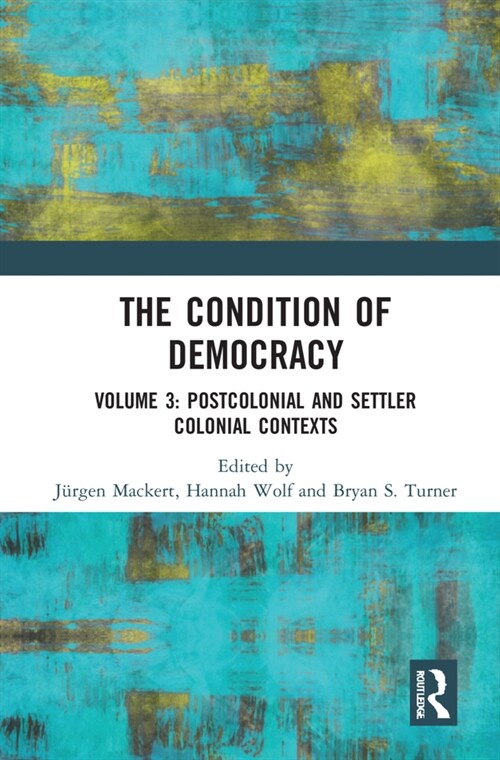 THE CONDITION OF DEMOCRACY

VOLUME 3: POSTCOLONIAL AND SETTLER COLONIAL CONTEXTS

Edited by
Jürgen Mackert, Hannah Wolf and Bryan S. Turner

ROUTLEDGE